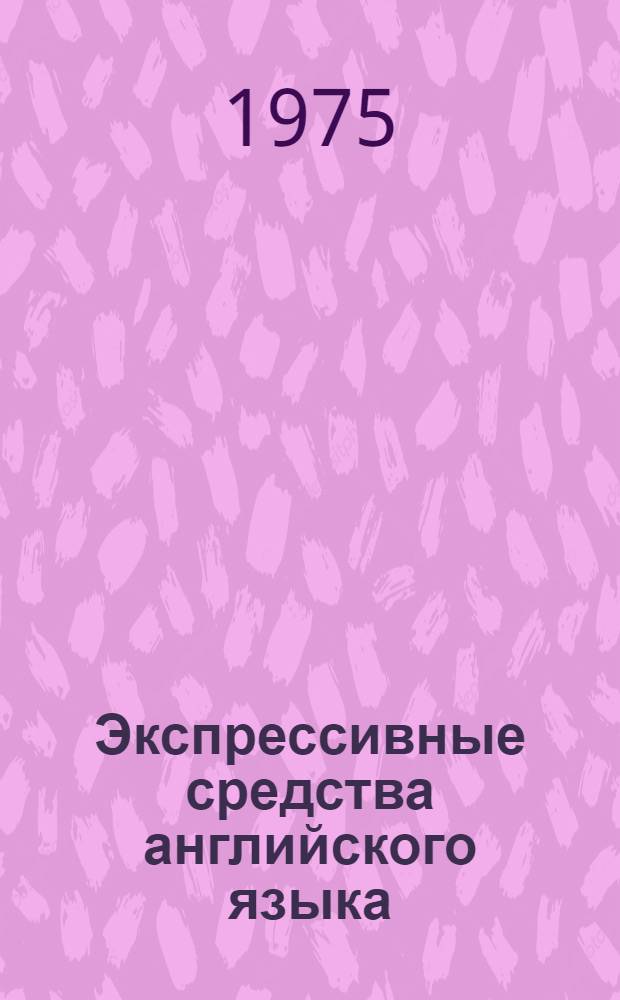 1975

Экспрессивные средства английского языка